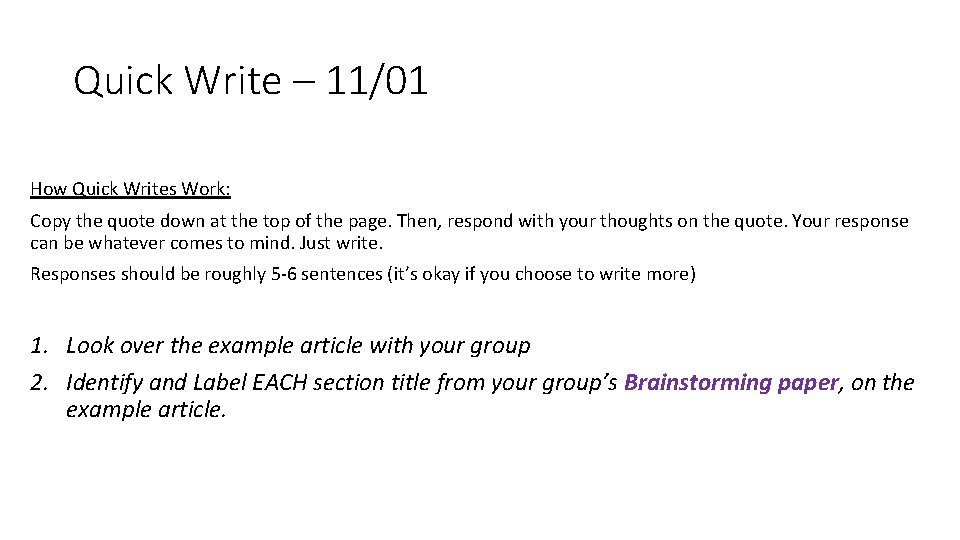 Quick Write – 11/01

How Quick Writes Work:

Copy the quote down at the top of the page. Then, respond with your thoughts on the quote. Your response can be whatever comes to mind. Just write.

Responses should be roughly 5-6 sentences (it's okay if you choose to write more)

1. Look over the example article with your group
2. Identify and Label EACH section title from your group's Brainstorming paper, on the example article.